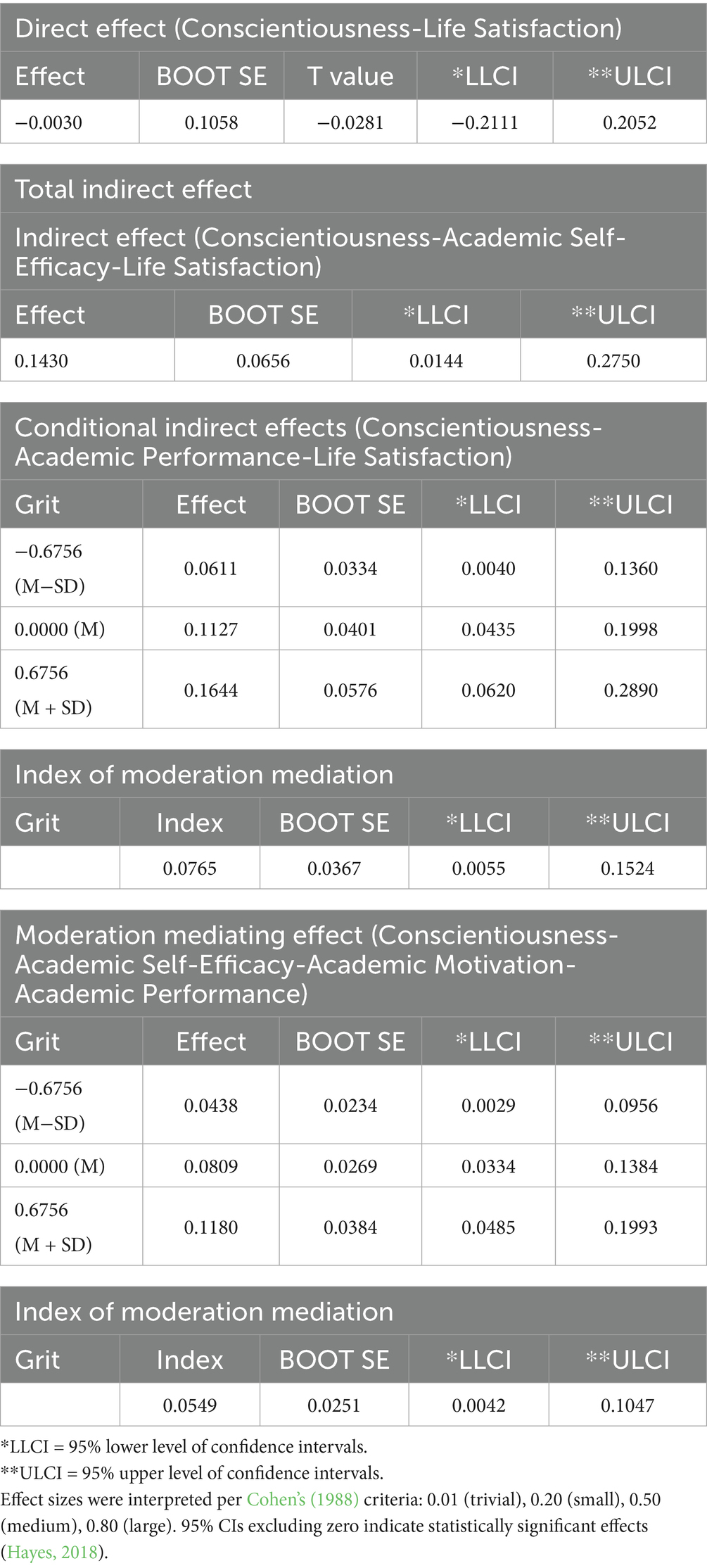 Direct effect (Conscientiousness-Life Satisfaction)

| Effect | BOOT SE | T value | *LLCI | **ULCI |
|---|---|---|---|---|
| −0.0030 | 0.1058 | −0.0281 | −0.2111 | 0.2052 |

Total indirect effect

Indirect effect (Conscientiousness-Academic Self-Efficacy-Life Satisfaction)

| Effect | BOOT SE | *LLCI | **ULCI |
|---|---|---|---|
| 0.1430 | 0.0656 | 0.0144 | 0.2750 |

Conditional indirect effects (Conscientiousness-Academic Performance-Life Satisfaction)

| Grit | Effect | BOOT SE | *LLCI | **ULCI |
|---|---|---|---|---|
| −0.6756 (M−SD) | 0.0611 | 0.0334 | 0.0040 | 0.1360 |
| 0.0000 (M) | 0.1127 | 0.0401 | 0.0435 | 0.1998 |
| 0.6756 (M + SD) | 0.1644 | 0.0576 | 0.0620 | 0.2890 |

Index of moderation mediation

| Grit | Index | BOOT SE | *LLCI | **ULCI |
|---|---|---|---|---|
| | 0.0765 | 0.0367 | 0.0055 | 0.1524 |

Moderation mediating effect (Conscientiousness-Academic Self-Efficacy-Academic Motivation-Academic Performance)

| Grit | Effect | BOOT SE | *LLCI | **ULCI |
|---|---|---|---|---|
| −0.6756 (M−SD) | 0.0438 | 0.0234 | 0.0029 | 0.0956 |
| 0.0000 (M) | 0.0809 | 0.0269 | 0.0334 | 0.1384 |
| 0.6756 (M + SD) | 0.1180 | 0.0384 | 0.0485 | 0.1993 |

Index of moderation mediation

| Grit | Index | BOOT SE | *LLCI | **ULCI |
|---|---|---|---|---|
| | 0.0549 | 0.0251 | 0.0042 | 0.1047 |

*LLCI = 95% lower level of confidence intervals.
**ULCI = 95% upper level of confidence intervals.
Effect sizes were interpreted per Cohen's (1988) criteria: 0.01 (trivial), 0.20 (small), 0.50 (medium), 0.80 (large). 95% CIs excluding zero indicate statistically significant effects (Hayes, 2018).